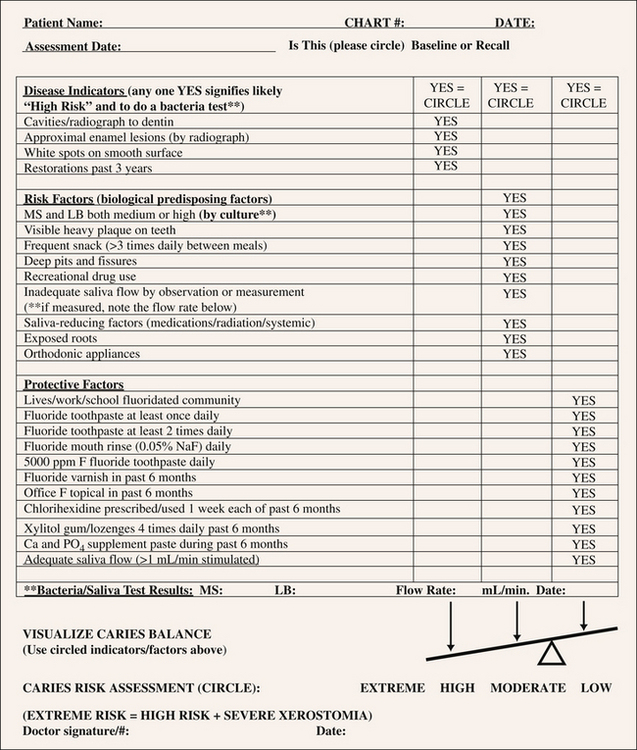 Patient Name: CHART #: DATE:

Assessment Date: Is This (please circle) Baseline or Recall

| Disease Indicators (any one YES signifies likely "High Risk" and to do a bacteria test**) | YES = CIRCLE | YES = CIRCLE | YES = CIRCLE |
|---|---|---|---|
| Cavities/radiograph to dentin | YES | | |
| Approximal enamel lesions (by radiograph) | YES | | |
| White spots on smooth surface | YES | | |
| Restorations past 3 years | YES | | |
| | | | |
| Risk Factors (biological predisposing factors) | | YES | |
| MS and LB both medium or high (by culture**) | | YES | |
| Visible heavy plaque on teeth | | YES | |
| Frequent snack (>3 times daily between meals) | | YES | |
| Deep pits and fissures | | YES | |
| Recreational drug use | | YES | |
| Inadequate saliva flow by observation or measurement (**if measured, note the flow rate below) | | YES | |
| Saliva-reducing factors (medications/radiation/systemic) | | YES | |
| Exposed roots | | YES | |
| Orthodonic appliances | | YES | |
| | | | |
| Protective Factors | | | |
| Lives/work/school fluoridated community | | | YES |
| Fluoride toothpaste at least once daily | | | YES |
| Fluoride toothpaste at least 2 times daily | | | YES |
| Fluoride mouth rinse (0.05% NaF) daily | | | YES |
| 5000 ppm F fluoride toothpaste daily | | | YES |
| Fluoride varnish in past 6 months | | | YES |
| Office F topical in past 6 months | | | YES |
| Chlorihexidine prescribed/used 1 week each of past 6 months | | | YES |
| Xylitol gum/lozenges 4 times daily past 6 months | | | YES |
| Ca and $PO_4$ supplement paste during past 6 months | | | YES |
| Adequate saliva flow (>1 mL/min stimulated) | | | YES |
| | | | |

**Bacteria/Saliva Test Results: MS: LB: Flow Rate: mL/min. Date:

VISUALIZE CARIES BALANCE
(Use circled indicators/factors above)

CARIES RISK ASSESSMENT (CIRCLE): EXTREME HIGH MODERATE LOW

(EXTREME RISK = HIGH RISK + SEVERE XEROSTOMIA)
Doctor signature/#: Date: